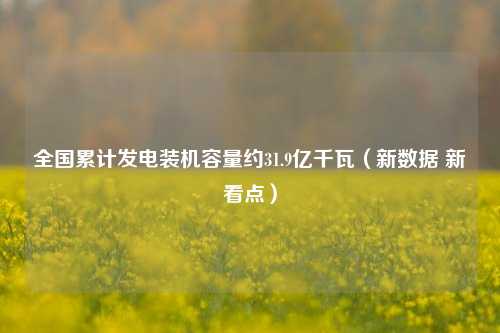 全国累计发电装机容量约31.9亿千瓦（新数据 新看点）